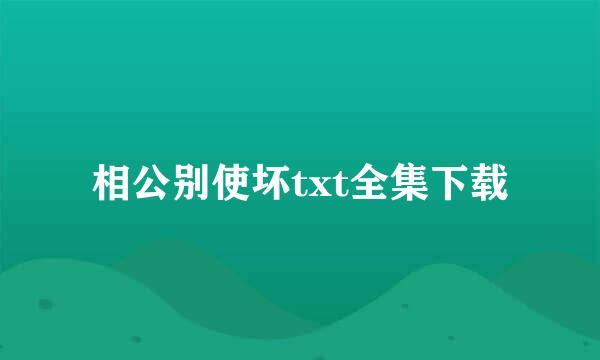 相公别使坏txt全集下载